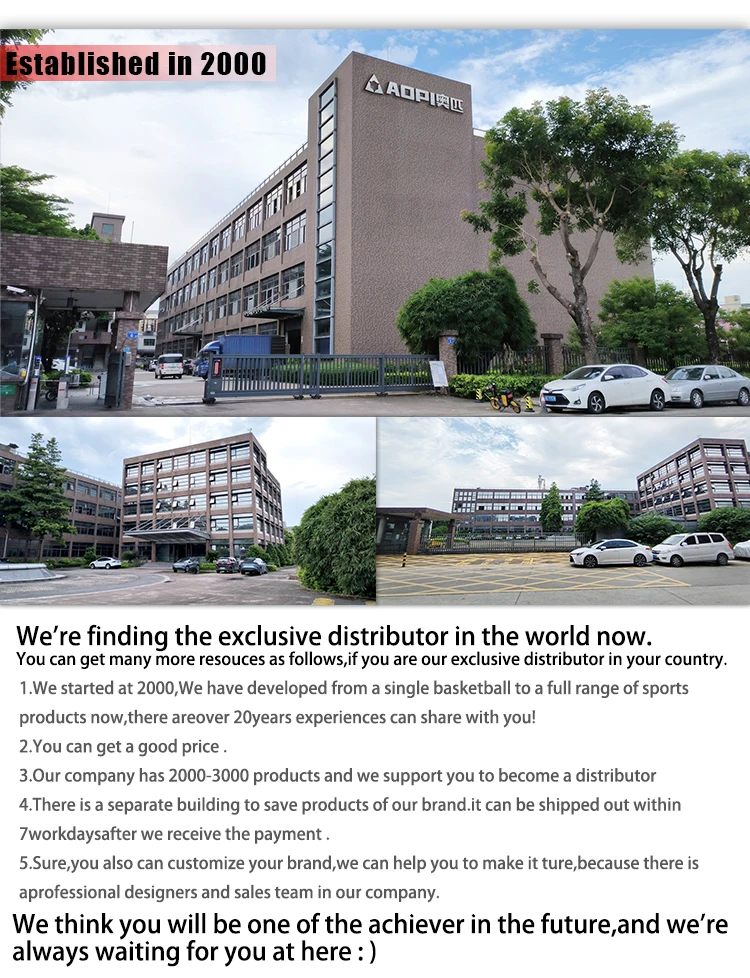 Established in 2000

AOPI奥匹

We're finding the exclusive distributor in the world now.

You can get many more resouces as follows,if you are our exclusive distributor in your country.

1.We started at 2000,We have developed from a single basketball to a full range of sports products now,there areover 20years experiences can share with you!

2.You can get a good price .

3.Our company has 2000-3000 products and we support you to become a distributor

4.There is a separate building to save products of our brand.it can be shipped out within 7workdaysafter we receive the payment .

5.Sure,you also can customize your brand,we can help you to make it ture,because there is aprofessional designers and sales team in our company.

We think you will be one of the achiever in the future,and we're always waiting for you at here : )